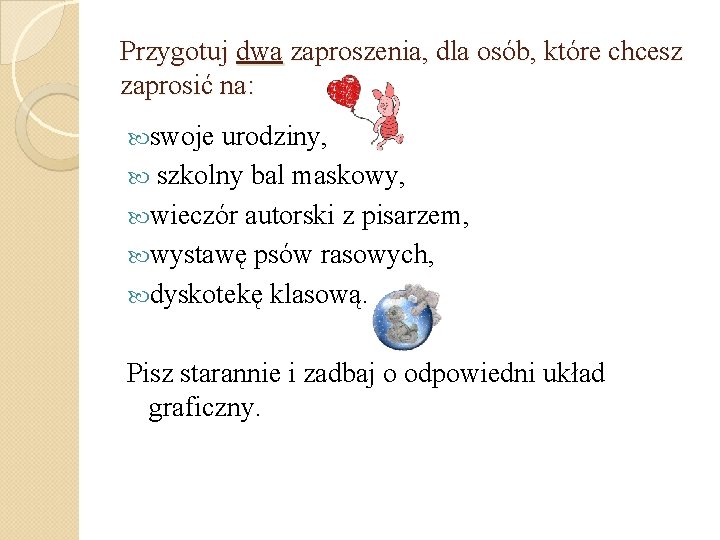 Przygotuj dwa zaproszenia, dla osób, które chcesz zaprosić na:

swoje urodziny,
szkolny bal maskowy,
wieczór autorski z pisarzem,
wystawę psów rasowych,
dyskotekę klasową.

Pisz starannie i zadbaj o odpowiedni układ graficzny.